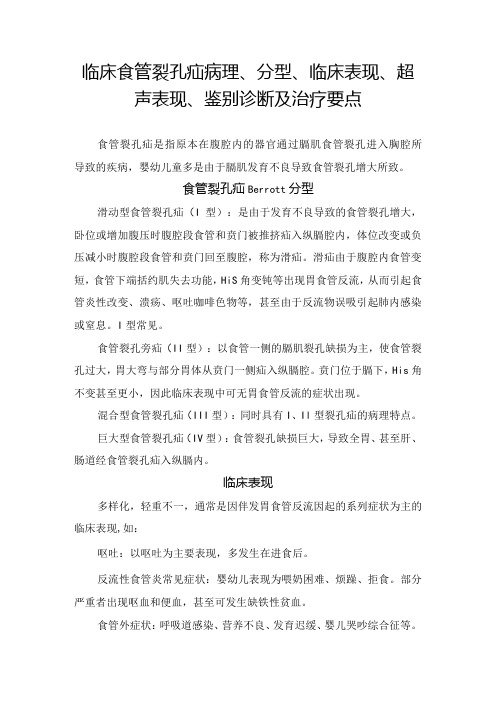 临床食管裂孔疝病理、分型、临床表现、超声表现、鉴别诊断及治疗要点

食管裂孔疝是指原本在腹腔内的器官通过膈肌食管裂孔进入胸腔所导致的疾病，婴幼儿童多是由于膈肌发育不良导致食管裂孔增大所致。

食管裂孔疝 Berrott 分型

滑动型食管裂孔疝（I 型）：是由于发育不良导致的食管裂孔增大，卧位或增加腹压时腹腔段食管和贲门被推挤疝入纵膈腔内，体位改变或负压减小时腹腔段食管和贲门回至腹腔，称为滑疝。滑疝由于腹腔内食管变短，食管下端括约肌失去功能，HiS 角变钝等出现胃食管反流，从而引起食管炎性改变、溃疡、呕吐咖啡色物等，甚至由于反流物误吸引起肺内感染或窒息。I 型常见。

食管裂孔旁疝（II 型）：以食管一侧的膈肌裂孔缺损为主，使食管裂孔过大，胃大弯与部分胃体从贲门一侧疝入纵膈腔。贲门位于膈下，His 角不变甚至更小，因此临床表现中可无胃食管反流的症状出现。

混合型食管裂孔疝（III 型）：同时具有 I、II 型裂孔疝的病理特点。

巨大型食管裂孔疝（IV 型）：食管裂孔缺损巨大，导致全胃、甚至肝、肠道经食管裂孔疝入纵膈内。

临床表现

多样化，轻重不一，通常是因伴发胃食管反流因起的系列症状为主的临床表现，如：

呕吐：以呕吐为主要表现，多发生在进食后。

反流性食管炎常见症状：婴幼儿表现为喂奶困难、烦躁、拒食。部分严重者出现呕血和便血，甚至可发生缺铁性贫血。

食管外症状：呼吸道感染、营养不良、发育迟缓、婴儿哭吵综合征等。